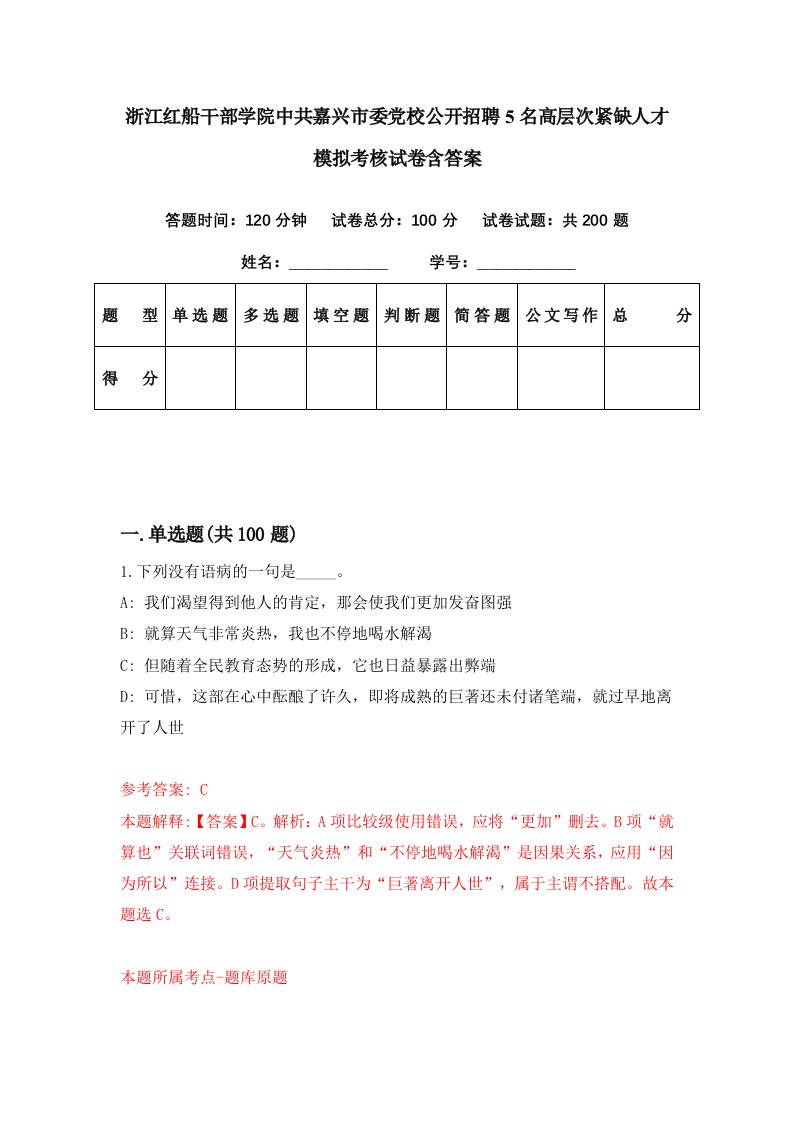 浙江红船干部学院中共嘉兴市委党校公开招聘5名高层次紧缺人才模拟考核试卷含答案

答题时间：120分钟　试卷总分：100分　试卷试题：共200题

姓名：____________　学号：____________

| 题　型 | 单选题 | 多选题 | 填空题 | 判断题 | 简答题 | 公文写作 | 总　分 |
|---|---|---|---|---|---|---|---|
| 得　分 | | | | | | | |

一.单选题(共100题)

1.下列没有语病的一句是_____。

A: 我们渴望得到他人的肯定，那会使我们更加发奋图强

B: 就算天气非常炎热，我也不停地喝水解渴

C: 但随着全民教育态势的形成，它也日益暴露出弊端

D: 可惜，这部在心中酝酿了许久，即将成熟的巨著还未付诸笔端，就过早地离开了人世

参考答案: C

本题解释:【答案】C。解析：A项比较级使用错误，应将“更加”删去。B项“就算也”关联词错误，“天气炎热”和“不停地喝水解渴”是因果关系，应用“因为所以”连接。D项提取句子主干为“巨著离开人世”，属于主谓不搭配。故本题选C。

本题所属考点-题库原题